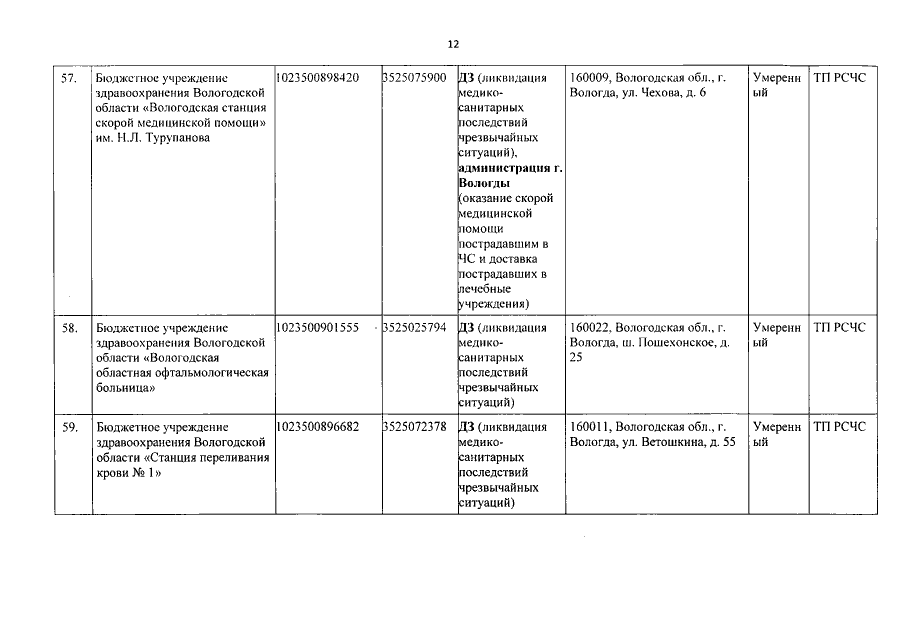 12

| 57. | Бюджетное учреждение здравоохранения Вологодской области «Вологодская станция скорой медицинской помощи» им. Н.Л. Турупанова | 1023500898420 | 3525075900 | ДЗ (ликвидация медико-санитарных последствий чрезвычайных ситуаций), администрация г. Вологды (оказание скорой медицинской помощи пострадавшим в ЧС и доставка пострадавших в лечебные учреждения) | 160009, Вологодская обл., г. Вологда, ул. Чехова, д. 6 | Умеренный | ТП РСЧС |
|---|---|---|---|---|---|---|---|
| 58. | Бюджетное учреждение здравоохранения Вологодской области «Вологодская областная офтальмологическая больница» | 1023500901555 | 3525025794 | ДЗ (ликвидация медико-санитарных последствий чрезвычайных ситуаций) | 160022, Вологодская обл., г. Вологда, ш. Пошехонское, д. 25 | Умеренный | ТП РСЧС |
| 59. | Бюджетное учреждение здравоохранения Вологодской области «Станция переливания крови № 1» | 1023500896682 | 3525072378 | ДЗ (ликвидация медико-санитарных последствий чрезвычайных ситуаций) | 160011, Вологодская обл., г. Вологда, ул. Ветошкина, д. 55 | Умеренный | ТП РСЧС |